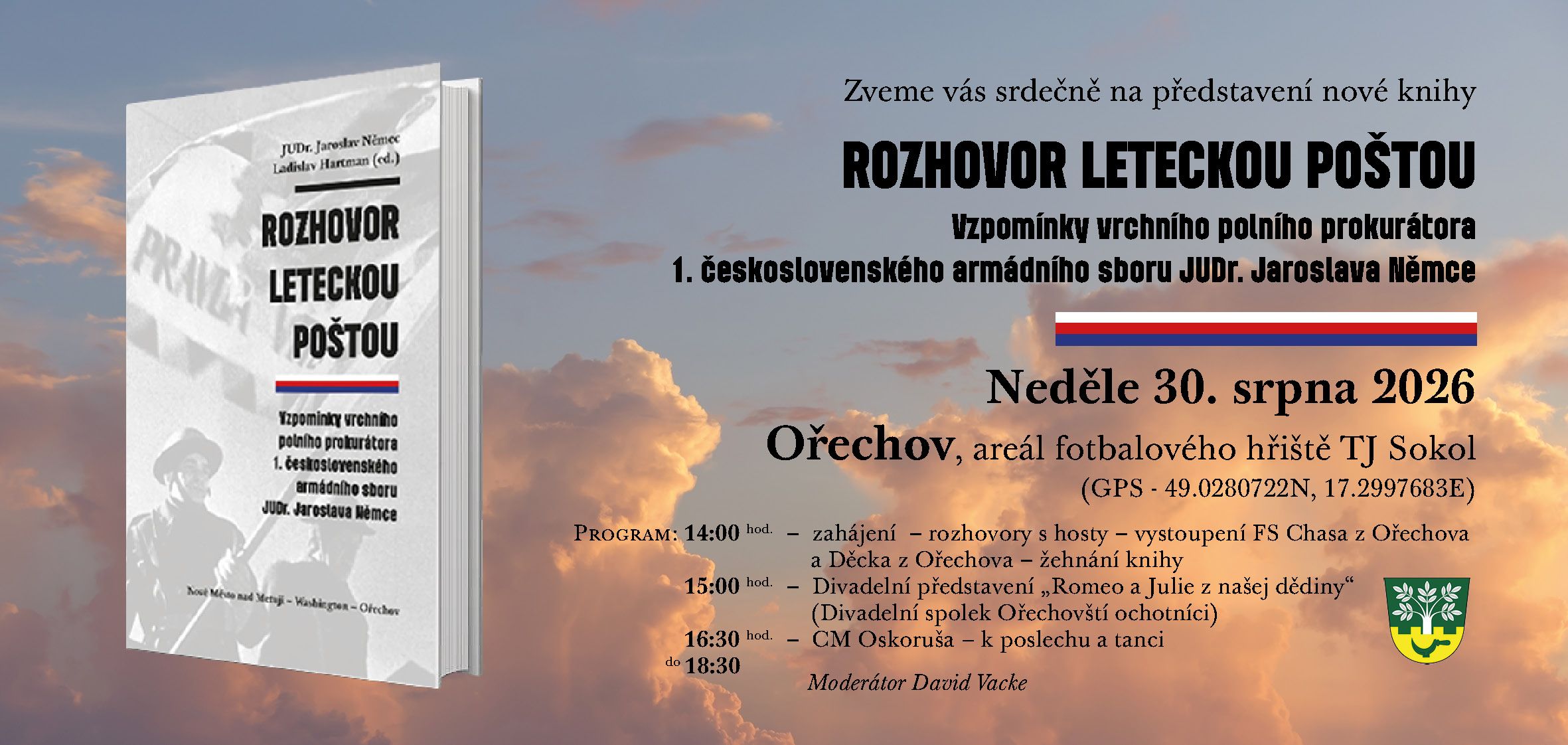 JUDr. Jaroslav Němec
Ladislav Hartman (ed.)

ROZHOVOR LETECKOU POŠTOU

Vzpomínky vrchního polního prokurátora 1. československého armádního sboru JUDr. Jaroslava Němce

Nové Město nad Metují – Washington – Ořechov

Zveme vás srdečně na představení nové knihy

ROZHOVOR LETECKOU POŠTOU

Vzpomínky vrchního polního prokurátora
1. československého armádního sboru JUDr. Jaroslava Němce

Neděle 30. srpna 2026

Ořechov, areál fotbalového hřiště TJ Sokol
(GPS - 49.0280722N, 17.2997683E)

PROGRAM: 14:00 hod. – zahájení – rozhovory s hosty – vystoupení FS Chasa z Ořechova a Děcka z Ořechova – žehnání knihy
15:00 hod. – Divadelní představení „Romeo a Julie z našej dědiny“ (Divadelní spolek Ořechovští ochotníci)
16:30 hod. – CM Oskoruša – k poslechu a tanci
do 18:30

Moderátor David Vacke